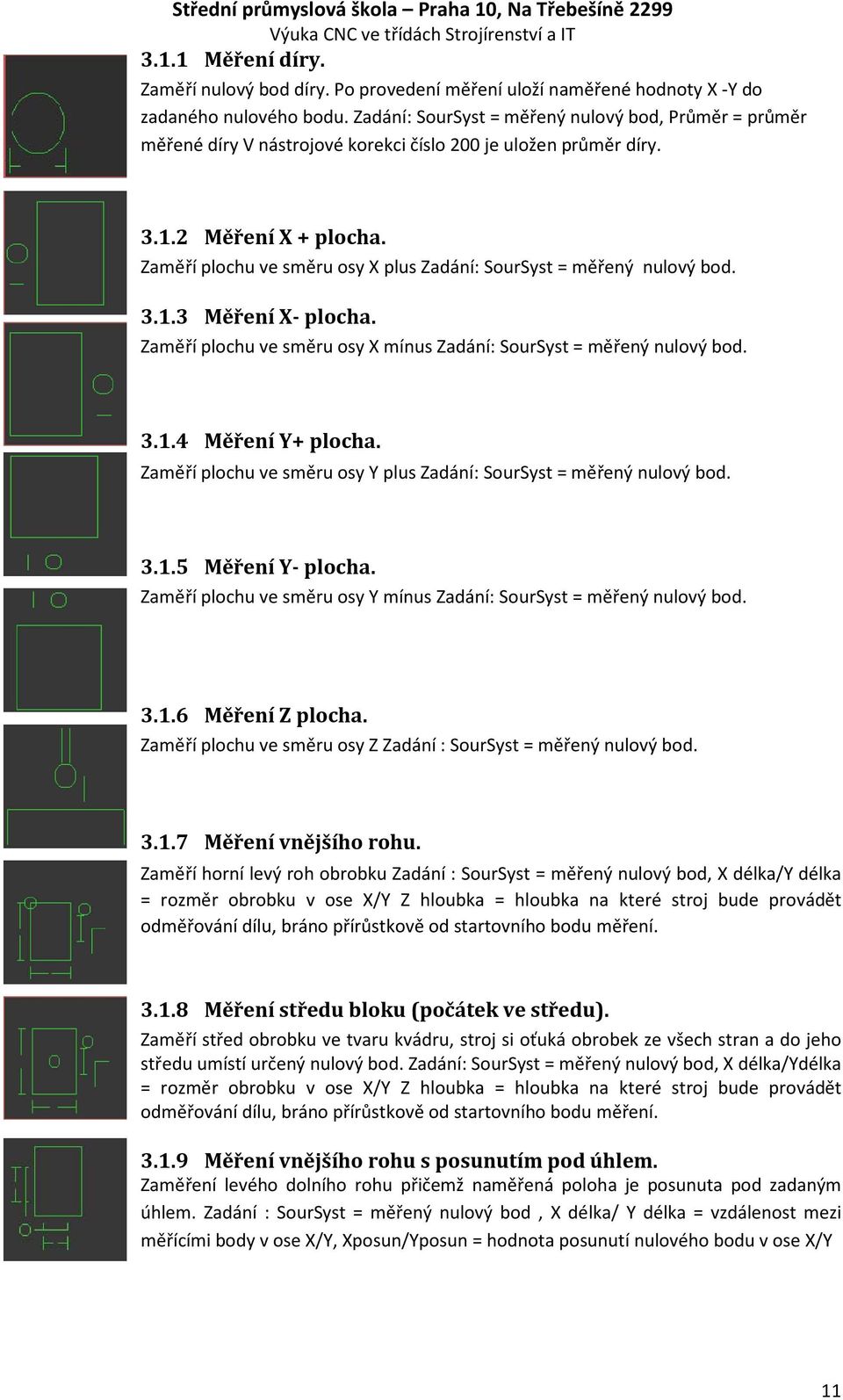 Střední průmyslová škola – Praha 10, Na Třebešíně 2299
Výuka CNC ve třídách Strojírenství a IT

3.1.1 Měření díry.
Zaměří nulový bod díry. Po provedení měření uloží naměřené hodnoty X -Y do zadaného nulového bodu. Zadání: SourSyst = měřený nulový bod, Průměr = průměr měřené díry V nástrojové korekci číslo 200 je uložen průměr díry.

3.1.2 Měření X + plocha.
Zaměří plochu ve směru osy X plus Zadání: SourSyst = měřený nulový bod.

3.1.3 Měření X- plocha.
Zaměří plochu ve směru osy X mínus Zadání: SourSyst = měřený nulový bod.

3.1.4 Měření Y+ plocha.
Zaměří plochu ve směru osy Y plus Zadání: SourSyst = měřený nulový bod.

3.1.5 Měření Y- plocha.
Zaměří plochu ve směru osy Y mínus Zadání: SourSyst = měřený nulový bod.

3.1.6 Měření Z plocha.
Zaměří plochu ve směru osy Z Zadání : SourSyst = měřený nulový bod.

3.1.7 Měření vnějšího rohu.
Zaměří horní levý roh obrobku Zadání : SourSyst = měřený nulový bod, X délka/Y délka = rozměr obrobku v ose X/Y Z hloubka = hloubka na které stroj bude provádět odměřování dílu, bráno přírůstkově od startovního bodu měření.

3.1.8 Měření středu bloku (počátek ve středu).
Zaměří střed obrobku ve tvaru kvádru, stroj si oťuká obrobek ze všech stran a do jeho středu umístí určený nulový bod. Zadání: SourSyst = měřený nulový bod, X délka/Ydélka = rozměr obrobku v ose X/Y Z hloubka = hloubka na které stroj bude provádět odměřování dílu, bráno přírůstkově od startovního bodu měření.

3.1.9 Měření vnějšího rohu s posunutím pod úhlem.
Zaměření levého dolního rohu přičemž naměřená poloha je posunuta pod zadaným úhlem. Zadání : SourSyst = měřený nulový bod , X délka/ Y délka = vzdálenost mezi měřícími body v ose X/Y, Xposun/Yposun = hodnota posunutí nulového bodu v ose X/Y

11